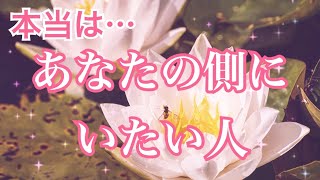 本当は…
あなたの側に
いたい人